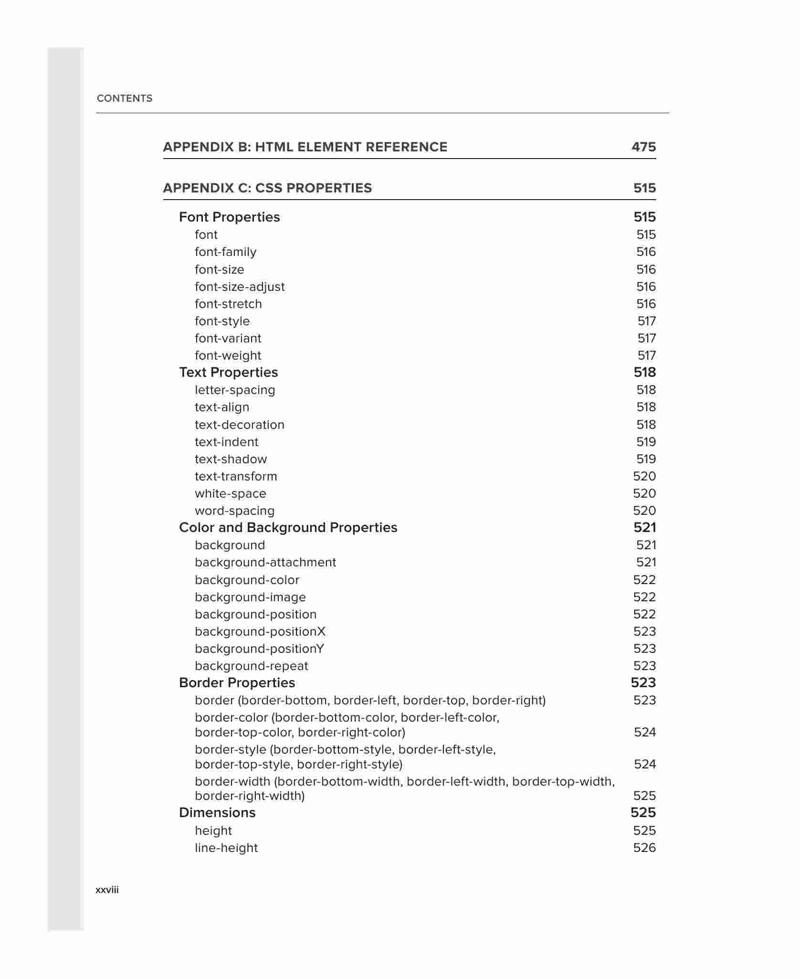 CONTENTS

APPENDIX B: HTML ELEMENT REFERENCE 475

APPENDIX C: CSS PROPERTIES 515

Font Properties 515
font 515
font-family 516
font-size 516
font-size-adjust 516
font-stretch 516
font-style 517
font-variant 517
font-weight 517
Text Properties 518
letter-spacing 518
text-align 518
text-decoration 518
text-indent 519
text-shadow 519
text-transform 520
white-space 520
word-spacing 520
Color and Background Properties 521
background 521
background-attachment 521
background-color 522
background-image 522
background-position 522
background-positionX 523
background-positionY 523
background-repeat 523
Border Properties 523
border (border-bottom, border-left, border-top, border-right) 523
border-color (border-bottom-color, border-left-color, border-top-color, border-right-color) 524
border-style (border-bottom-style, border-left-style, border-top-style, border-right-style) 524
border-width (border-bottom-width, border-left-width, border-top-width, border-right-width) 525
Dimensions 525
height 525
line-height 526

xxviii